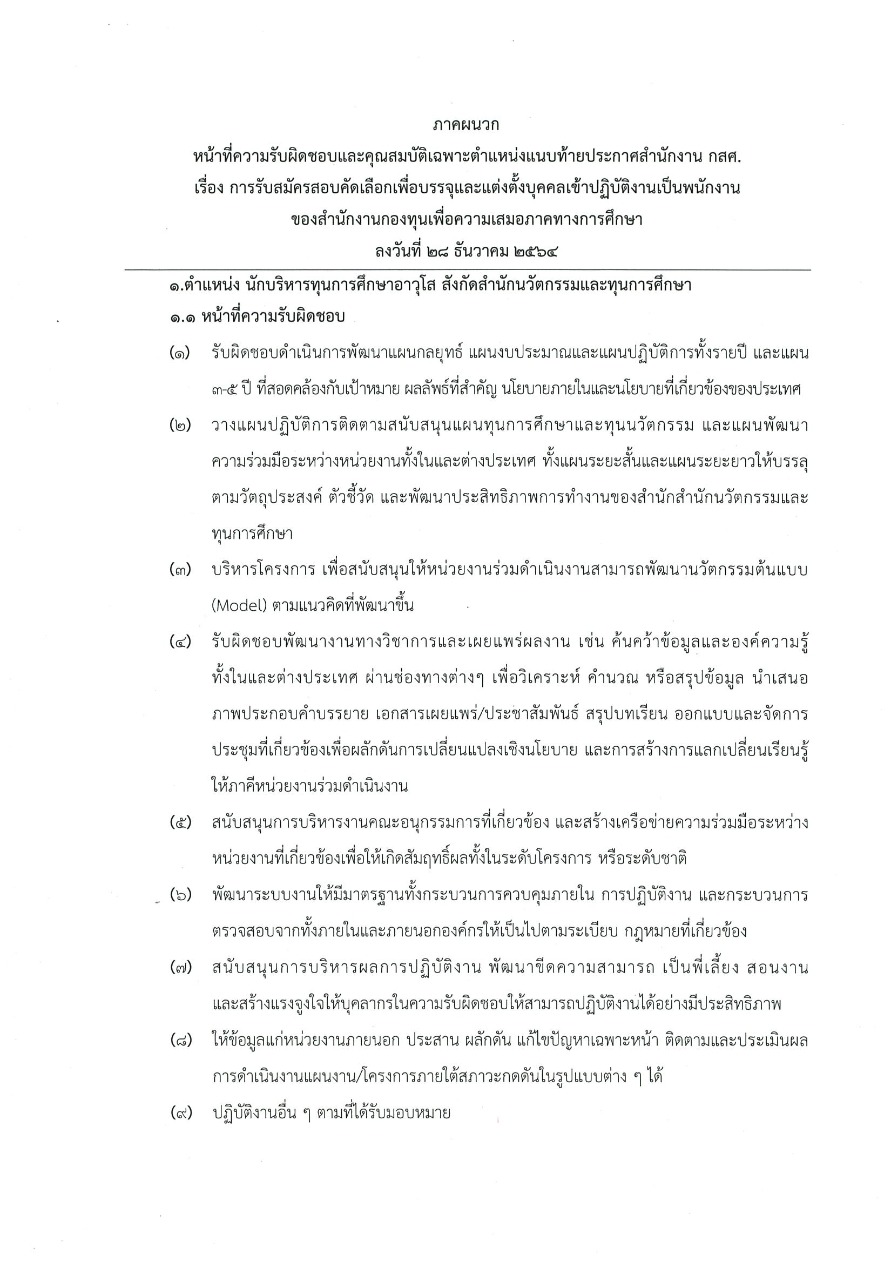 ภาคผนวก
หน้าที่ความรับผิดชอบและคุณสมบัติเฉพาะตำแหน่งแนบท้ายประกาศสำนักงาน กสศ.
เรื่อง การรับสมัครสอบคัดเลือกเพื่อบรรจุและแต่งตั้งบุคคลเข้าปฏิบัติงานเป็นพนักงาน
ของสำนักงานกองทุนเพื่อความเสมอภาคทางการศึกษา
ลงวันที่ ๒๘ ธันวาคม ๒๕๖๔

๑.ตำแหน่ง นักบริหารทุนการศึกษาอาวุโส สังกัดสำนักนวัตกรรมและทุนการศึกษา
๑.๑ หน้าที่ความรับผิดชอบ

(๑) รับผิดชอบดำเนินการพัฒนาแผนกลยุทธ์ แผนงบประมาณและแผนปฏิบัติการทั้งรายปี และแผน ๓-๕ ปี ที่สอดคล้องกับเป้าหมาย ผลลัพธ์ที่สำคัญ นโยบายภายในและนโยบายที่เกี่ยวข้องของประเทศ

(๒) วางแผนปฏิบัติการติดตามสนับสนุนแผนทุนการศึกษาและทุนนวัตกรรม และแผนพัฒนาความร่วมมือระหว่างหน่วยงานทั้งในและต่างประเทศ ทั้งแผนระยะสั้นและแผนระยะยาวให้บรรลุตามวัตถุประสงค์ ตัวชี้วัด และพัฒนาประสิทธิภาพการทำงานของสำนักสำนักนวัตกรรมและทุนการศึกษา

(๓) บริหารโครงการ เพื่อสนับสนุนให้หน่วยงานร่วมดำเนินงานสามารถพัฒนานวัตกรรมต้นแบบ (Model) ตามแนวคิดที่พัฒนาขึ้น

(๔) รับผิดชอบพัฒนางานทางวิชาการและเผยแพร่ผลงาน เช่น ค้นคว้าข้อมูลและองค์ความรู้ทั้งในและต่างประเทศ ผ่านช่องทางต่างๆ เพื่อวิเคราะห์ คำนวณ หรือสรุปข้อมูล นำเสนอภาพประกอบคำบรรยาย เอกสารเผยแพร่/ประชาสัมพันธ์ สรุปบทเรียน ออกแบบและจัดการประชุมที่เกี่ยวข้องเพื่อผลักดันการเปลี่ยนแปลงเชิงนโยบาย และการสร้างการแลกเปลี่ยนเรียนรู้ให้ภาคีหน่วยงานร่วมดำเนินงาน

(๕) สนับสนุนการบริหารงานคณะอนุกรรมการที่เกี่ยวข้อง และสร้างเครือข่ายความร่วมมือระหว่างหน่วยงานที่เกี่ยวข้องเพื่อให้เกิดสัมฤทธิ์ผลทั้งในระดับโครงการ หรือระดับชาติ

(๖) พัฒนาระบบงานให้มีมาตรฐานทั้งกระบวนการควบคุมภายใน การปฏิบัติงาน และกระบวนการตรวจสอบจากทั้งภายในและภายนอกองค์กรให้เป็นไปตามระเบียบ กฎหมายที่เกี่ยวข้อง

(๗) สนับสนุนการบริหารผลการปฏิบัติงาน พัฒนาขีดความสามารถ เป็นพี่เลี้ยง สอนงาน และสร้างแรงจูงใจให้บุคลากรในความรับผิดชอบให้สามารถปฏิบัติงานได้อย่างมีประสิทธิภาพ

(๘) ให้ข้อมูลแก่หน่วยงานภายนอก ประสาน ผลักดัน แก้ไขปัญหาเฉพาะหน้า ติดตามและประเมินผลการดำเนินงานแผนงาน/โครงการภายใต้สภาวะกดดันในรูปแบบต่าง ๆ ได้

(๙) ปฏิบัติงานอื่น ๆ ตามที่ได้รับมอบหมาย